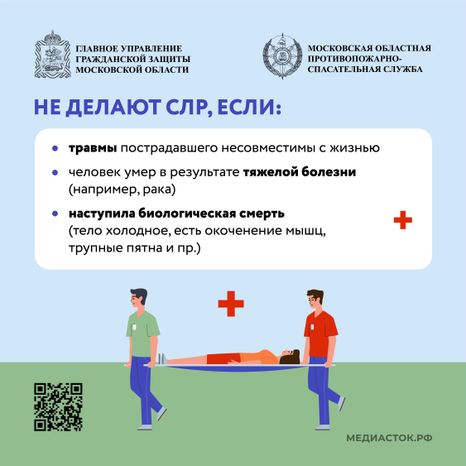 ГЛАВНОЕ УПРАВЛЕНИЕ ГРАЖДАНСКОЙ ЗАЩИТЫ МОСКОВСКОЙ ОБЛАСТИ

МОСКОВСКАЯ ОБЛАСТНАЯ ПРОТИВОПОЖАРНО-СПАСАТЕЛЬНАЯ СЛУЖБА

НЕ ДЕЛАЮТ СЛР, ЕСЛИ:

• травмы пострадавшего несовместимы с жизнью

• человек умер в результате тяжелой болезни (например, рака)

• наступила биологическая смерть (тело холодное, есть окоченение мышц, трупные пятна и пр.)

МЕДИАСТОК.РФ